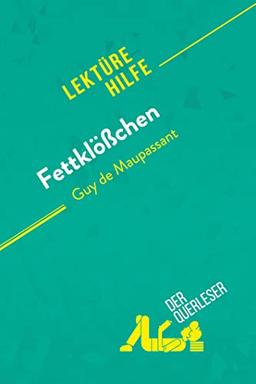 LEKTÜRE HILFE

Fettklößchen
Guy de Maupassant

DER QUERLESER